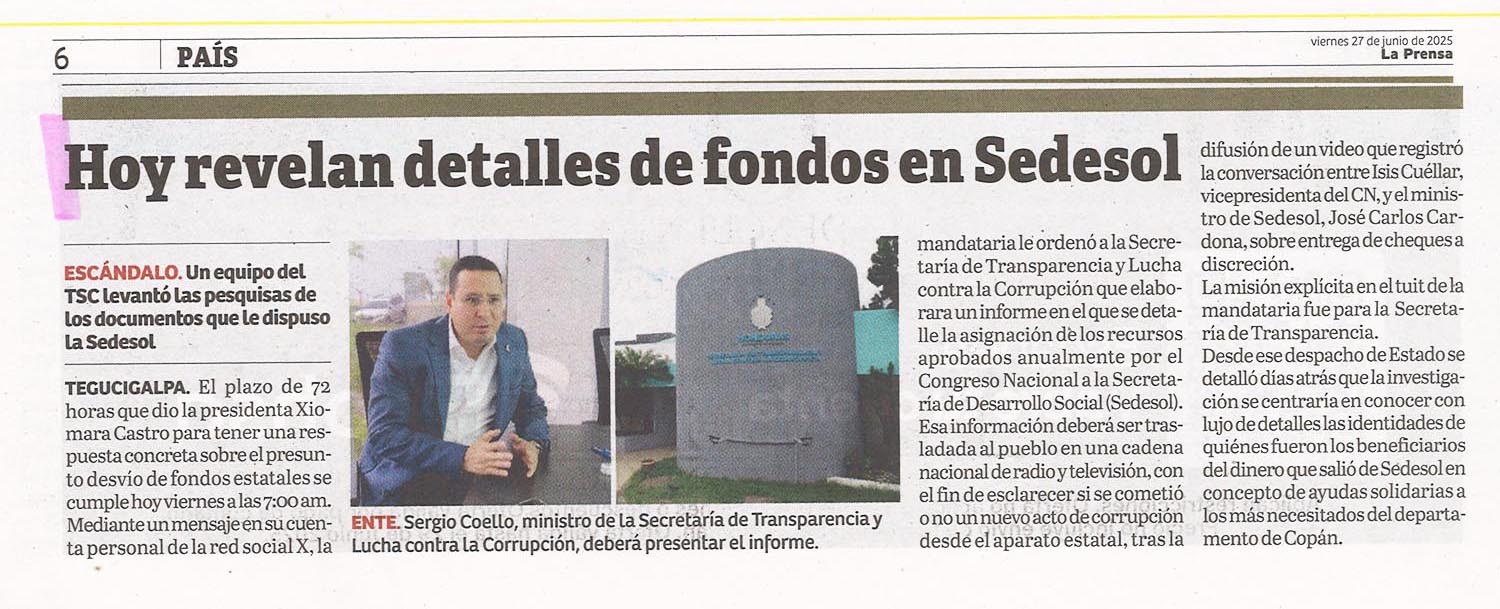 6 PAÍS

viernes 27 de junio de 2025
La Prensa

Hoy revelan detalles de fondos en Sedesol

ESCÁNDALO. Un equipo del TSC levantó las pesquisas de los documentos que le dispuso la Sedesol

TEGUCIGALPA. El plazo de 72 horas que dio la presidenta Xiomara Castro para tener una respuesta concreta sobre el presunto desvío de fondos estatales se cumple hoy viernes a las 7:00 am. Mediante un mensaje en su cuenta personal de la red social X, la mandataria le ordenó a la Secretaría de Transparencia y Lucha contra la Corrupción que elaborara un informe en el que se detalle la asignación de los recursos aprobados anualmente por el Congreso Nacional a la Secretaría de Desarrollo Social (Sedesol).

Esa información deberá ser trasladada al pueblo en una cadena nacional de radio y televisión, con el fin de esclarecer si se cometió o no un nuevo acto de corrupción desde el aparato estatal, tras la difusión de un video que registró la conversación entre Isis Cuéllar, vicepresidenta del CN, y el ministro de Sedesol, José Carlos Cardona, sobre entrega de cheques a discreción.

La misión explícita en el tuit de la mandataria fue para la Secretaría de Transparencia.

Desde ese despacho de Estado se detalló días atrás que la investigación se centraría en conocer con lujo de detalles las identidades de quiénes fueron los beneficiarios del dinero que salió de Sedesol en concepto de ayudas solidarias a los más necesitados del departamento de Copán.

ENTE. Sergio Coello, ministro de la Secretaría de Transparencia y Lucha contra la Corrupción, deberá presentar el informe.